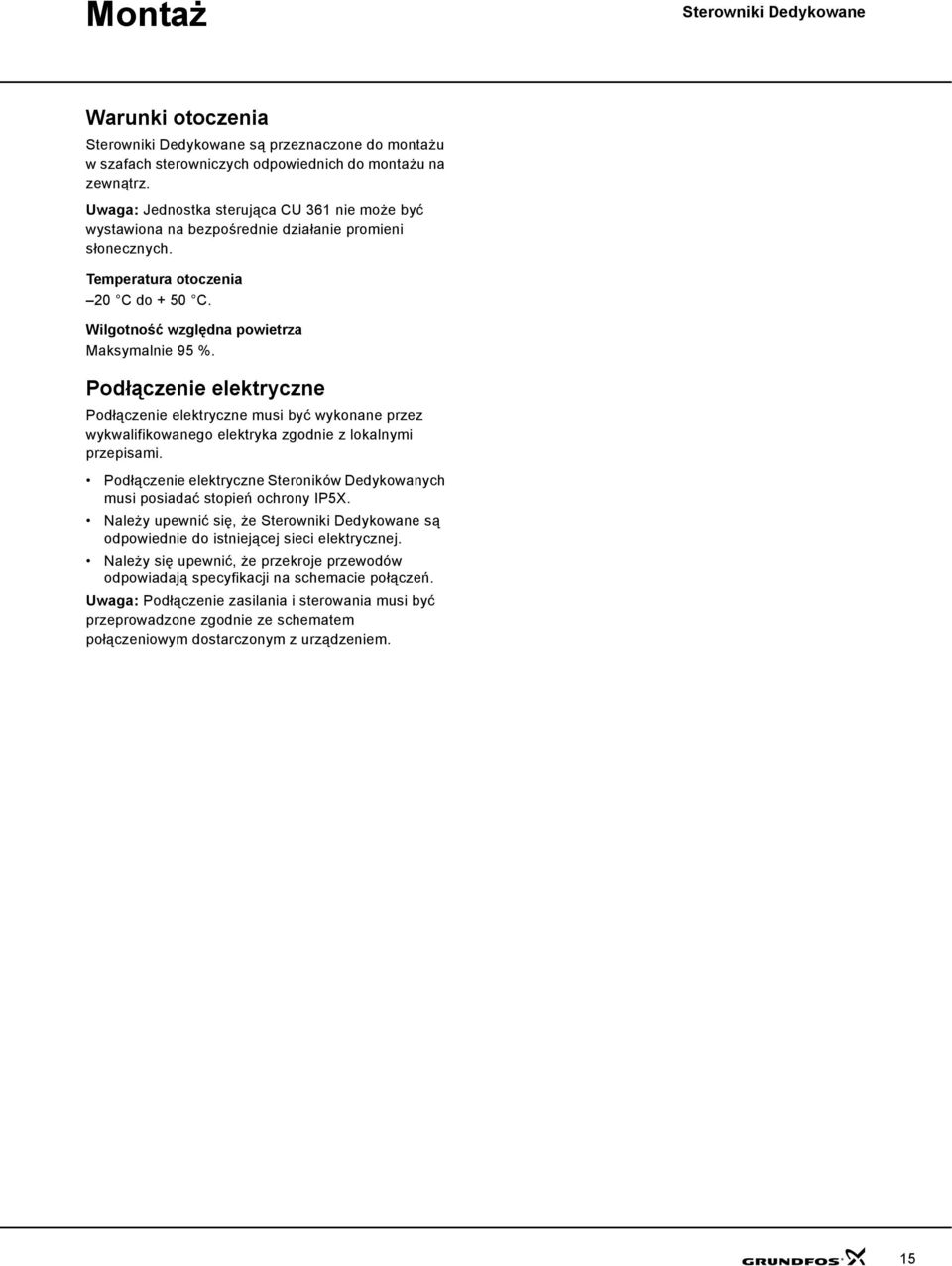 Montaż

Sterowniki Dedykowane

Warunki otoczenia

Sterowniki Dedykowane są przeznaczone do montażu w szafach sterowniczych odpowiednich do montażu na zewnątrz.

Uwaga: Jednostka sterująca CU 361 nie może być wystawiona na bezpośrednie działanie promieni słonecznych.

Temperatura otoczenia

–20 °C do + 50 °C.

Wilgotność względna powietrza

Maksymalnie 95 %.

Podłączenie elektryczne

Podłączenie elektryczne musi być wykonane przez wykwalifikowanego elektryka zgodnie z lokalnymi przepisami.

• Podłączenie elektryczne Steroników Dedykowanych musi posiadać stopień ochrony IP5X.

• Należy upewnić się, że Sterowniki Dedykowane są odpowiednie do istniejącej sieci elektrycznej.

• Należy się upewnić, że przekroje przewodów odpowiadają specyfikacji na schemacie połączeń.

Uwaga: Podłączenie zasilania i sterowania musi być przeprowadzone zgodnie ze schematem połączeniowym dostarczonym z urządzeniem.

GRUNDFOS

15